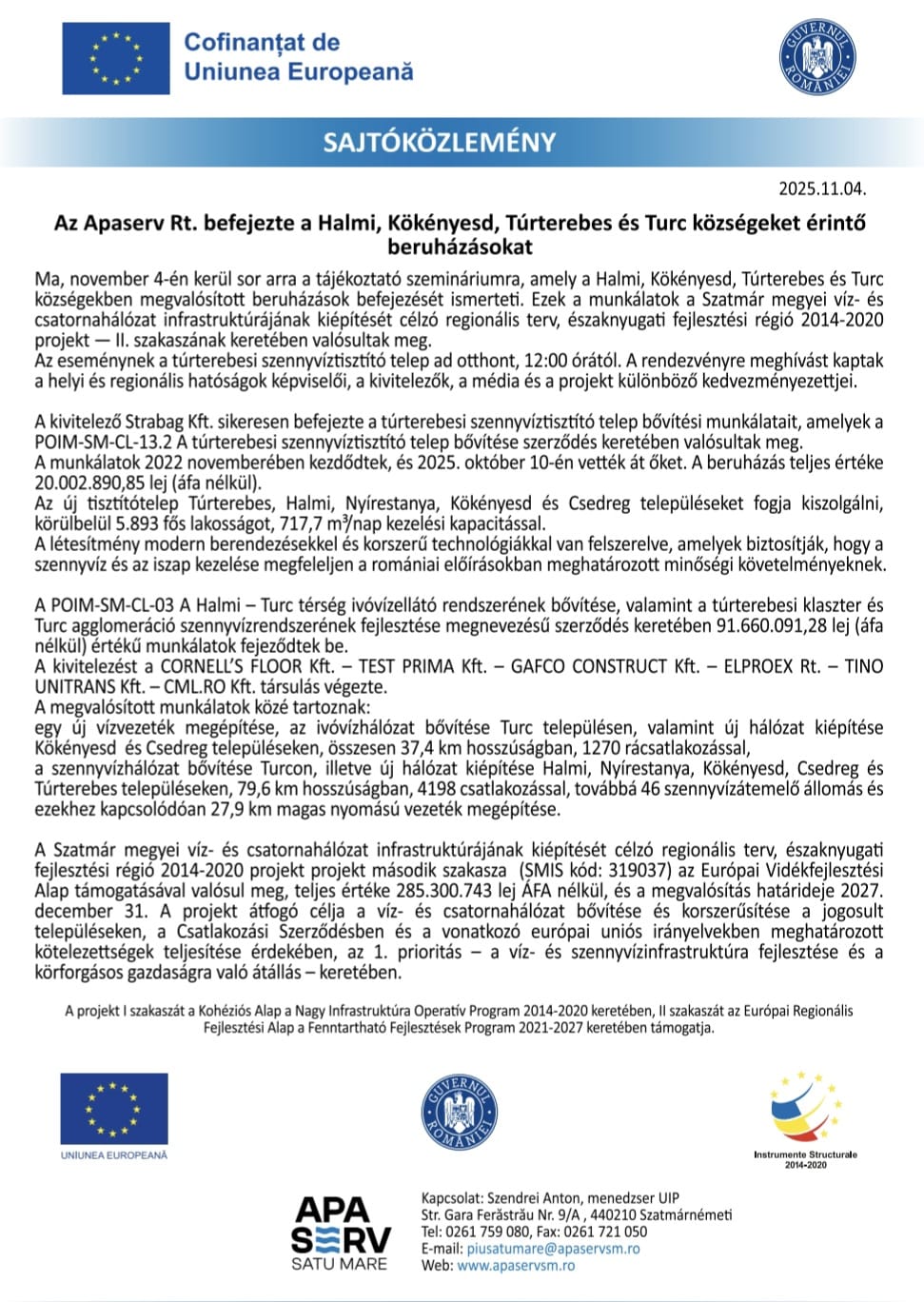 Cofinanțat de Uniunea Europeană

GUVERNUL ROMÂNIEI

SAJTÓKÖZLEMÉNY

2025.11.04.

Az Apaserv Rt. befejezte a Halmi, Kökényesd, Túrterebes és Turc községeket érintő beruházásokat

Ma, november 4-én kerül sor arra a tájékoztató szemináriumra, amely a Halmi, Kökényesd, Túrterebes és Turc községekben megvalósított beruházások befejezését ismerteti. Ezek a munkálatok a Szatmár megyei víz- és csatornahálózat infrastruktúrájának kiépítését célzó regionális terv, északnyugati fejlesztési régió 2014-2020 projekt — II. szakaszának keretében valósultak meg.
Az eseménynek a túrterebesi szennyvíztisztító telep ad otthont, 12:00 órától. A rendezvényre meghívást kaptak a helyi és regionális hatóságok képviselői, a kivitelezők, a média és a projekt különböző kedvezményezettjei.

A kivitelező Strabag Kft. sikeresen befejezte a túrterebesi szennyvíztisztító telep bővítési munkálatait, amelyek a POIM-SM-CL-13.2 A túrterebesi szennyvíztisztító telep bővítése szerződés keretében valósultak meg.
A munkálatok 2022 novemberében kezdődtek, és 2025. október 10-én vették át őket. A beruházás teljes értéke 20.002.890,85 lej (áfa nélkül).
Az új tisztítótelep Túrterebes, Halmi, Nyírestanya, Kökényesd és Csedreg településeket fogja kiszolgálni, körülbelül 5.893 fős lakosságot, 717,7 m³/nap kezelési kapacitással.
A létesítmény modern berendezésekkel és korszerű technológiákkal van felszerelve, amelyek biztosítják, hogy a szennyvíz és az iszap kezelése megfeleljen a romániai előírásokban meghatározott minőségi követelményeknek.

A POIM-SM-CL-03 A Halmi – Turc térség ivóvízellátó rendszerének bővítése, valamint a túrterebesi klaszter és Turc agglomeráció szennyvízrendszerének fejlesztése megnevezésű szerződés keretében 91.660.091,28 lej (áfa nélkül) értékű munkálatok fejeződtek be.
A kivitelezést a CORNELL'S FLOOR Kft. – TEST PRIMA Kft. – GAFCO CONSTRUCT Kft. – ELPROEX Rt. – TINO UNITRANS Kft. – CML.RO Kft. társulás végezte.
A megvalósított munkálatok közé tartoznak:
egy új vízvezeték megépítése, az ivóvízhálózat bővítése Turc településen, valamint új hálózat kiépítése Kökényesd és Csedreg településeken, összesen 37,4 km hosszúságban, 1270 rácsatlakozással,
a szennyvízhálózat bővítése Turcon, illetve új hálózat kiépítése Halmi, Nyírestanya, Kökényesd, Csedreg és Túrterebes településeken, 79,6 km hosszúságban, 4198 csatlakozással, továbbá 46 szennyvízátemelő állomás és ezekhez kapcsolódóan 27,9 km magas nyomású vezeték megépítése.

A Szatmár megyei víz- és csatornahálózat infrastruktúrájának kiépítését célzó regionális terv, északnyugati fejlesztési régió 2014-2020 projekt projekt második szakasza (SMIS kód: 319037) az Európai Vidékfejlesztési Alap támogatásával valósul meg, teljes értéke 285.300.743 lej ÁFA nélkül, és a megvalósítás határideje 2027. december 31. A projekt átfogó célja a víz- és csatornahálózat bővítése és korszerűsítése a jogosult településeken, a Csatlakozási Szerződésben és a vonatkozó európai uniós irányelvekben meghatározott kötelezettségek teljesítése érdekében, az 1. prioritás – a víz- és szennyvízinfrastruktúra fejlesztése és a körforgásos gazdaságra való átállás – keretében.

A projekt I szakaszát a Kohéziós Alap a Nagy Infrastruktúra Operatív Program 2014-2020 keretében, II szakaszát az Európai Regionális Fejlesztési Alap a Fenntartható Fejlesztések Program 2021-2027 keretében támogatja.

UNIUNEA EUROPEANĂ

GUVERNUL ROMÂNIEI

Instrumente Structurale 2014-2020

APA SERV SATU MARE

Kapcsolat: Szendrei Anton, menedzser UIP
Str. Gara Ferăstrău Nr. 9/A , 440210 Szatmárnémeti
Tel: 0261 759 080, Fax: 0261 721 050
E-mail: piusatumare@apaservsm.ro
Web: www.apaservsm.ro